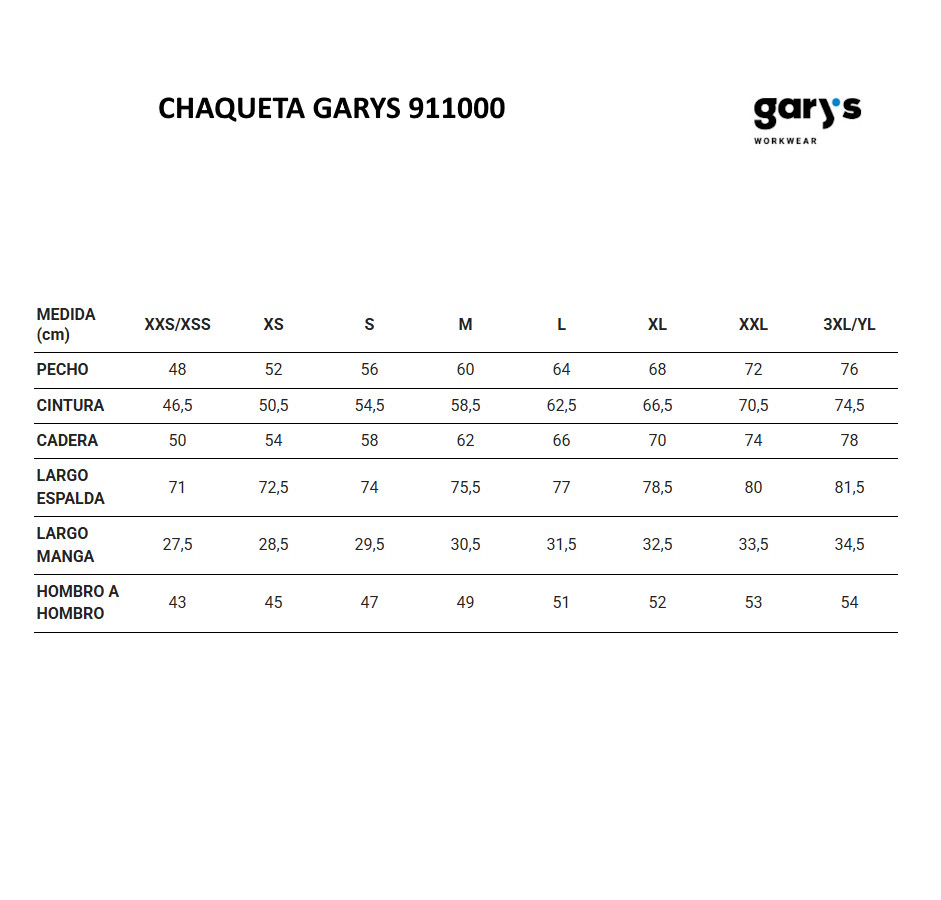 CHAQUETA GARYS 911000

gary's
WORKWEAR

| MEDIDA (cm) | XXS/XSS | XS | S | M | L | XL | XXL | 3XL/YL |
|---|---|---|---|---|---|---|---|---|
| PECHO | 48 | 52 | 56 | 60 | 64 | 68 | 72 | 76 |
| CINTURA | 46,5 | 50,5 | 54,5 | 58,5 | 62,5 | 66,5 | 70,5 | 74,5 |
| CADERA | 50 | 54 | 58 | 62 | 66 | 70 | 74 | 78 |
| LARGO ESPALDA | 71 | 72,5 | 74 | 75,5 | 77 | 78,5 | 80 | 81,5 |
| LARGO MANGA | 27,5 | 28,5 | 29,5 | 30,5 | 31,5 | 32,5 | 33,5 | 34,5 |
| HOMBRO A HOMBRO | 43 | 45 | 47 | 49 | 51 | 52 | 53 | 54 |